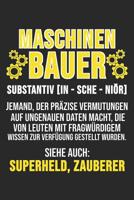 MASCHINEN
BAUER

SUBSTANTIV [IN - SCHE - NIÖR]

JEMAND, DER PRÄZISE VERMUTUNGEN AUF UNGENAUEN DATEN MACHT, DIE VON LEUTEN MIT FRAGWÜRDIGEM WISSEN ZUR VERFÜGUNG GESTELLT WURDEN.

SIEHE AUCH:
SUPERHELD, ZAUBERER